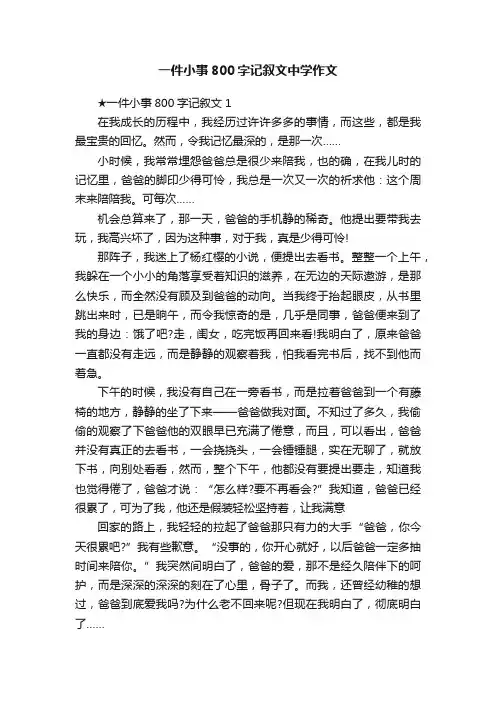 一件小事800字记叙文中学作文

★一件小事800字记叙文1

在我成长的历程中，我经历过许许多多的事情，而这些，都是我最宝贵的回忆。然而，令我记忆最深的，是那一次……

小时候，我常常埋怨爸爸总是很少来陪我，也的确，在我儿时的记忆里，爸爸的脚印少得可怜，我总是一次又一次的祈求他：这个周末来陪陪我。可每次……

机会总算来了，那一天，爸爸的手机静的稀奇。他提出要带我去玩，我高兴坏了，因为这种事，对于我，真是少得可怜!

那阵子，我迷上了杨红樱的小说，便提出去看书。整整一个上午，我躲在一个小小的角落享受着知识的滋养，在无边的天际遨游，是那么快乐，而全然没有顾及到爸爸的动向。当我终于抬起眼皮，从书里跳出来时，已是晌午，而令我惊奇的是，几乎是同事，爸爸便来到了我的身边：饿了吧?走，闺女，吃完饭再回来看!我明白了，原来爸爸一直都没有走远，而是静静的观察着我，怕我看完书后，找不到他而着急。

下午的时候，我没有自己在一旁看书，而是拉着爸爸到一个有藤椅的地方，静静的坐了下来——爸爸做我对面。不知过了多久，我偷偷的观察了下爸爸他的双眼早已充满了倦意，而且，可以看出，爸爸并没有真正的去看书，一会挠挠头，一会锤锤腿，实在无聊了，就放下书，向别处看看，然而，整个下午，他都没有要提出要走，知道我也觉得倦了，爸爸才说：“怎么样?要不再看会?”我知道，爸爸已经很累了，可为了我，他还是假装轻松坚持着，让我满意

回家的路上，我轻轻的拉起了爸爸那只有力的大手“爸爸，你今天很累吧?”我有些歉意。“没事的，你开心就好，以后爸爸一定多抽时间来陪你。”我突然间明白了，爸爸的爱，那不是经久陪伴下的呵护，而是深深的深深的刻在了心里，骨子了。而我，还曾经幼稚的想过，爸爸到底爱我吗?为什么老不回来呢?但现在我明白了，彻底明白了……